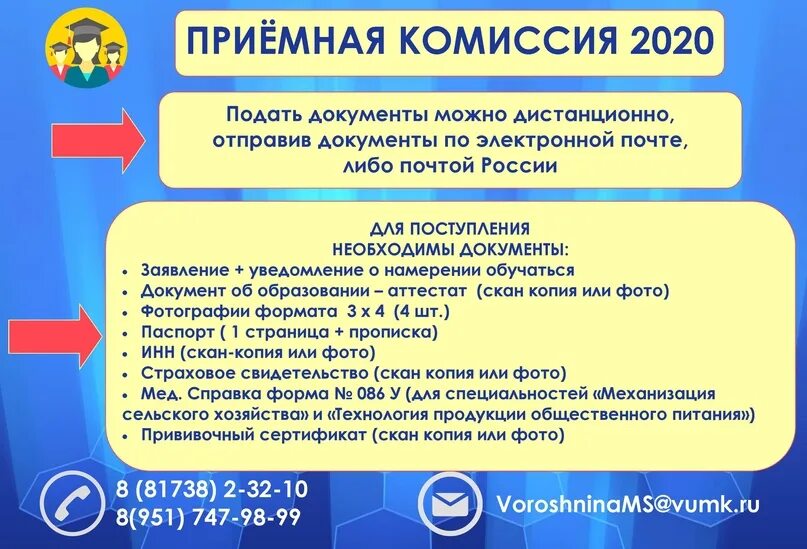 ПРИЁМНАЯ КОМИССИЯ 2020

Подать документы можно дистанционно, отправив документы по электронной почте, либо почтой России

ДЛЯ ПОСТУПЛЕНИЯ
НЕОБХОДИМЫ ДОКУМЕНТЫ:
• Заявление + уведомление о намерении обучаться
• Документ об образовании – аттестат (скан копия или фото)
• Фотографии формата 3 х 4 (4 шт.)
• Паспорт ( 1 страница + прописка)
• ИНН (скан-копия или фото)
• Страховое свидетельство (скан копия или фото)
• Мед. Справка форма № 086 У (для специальностей «Механизация сельского хозяйства» и «Технология продукции общественного питания»)
• Прививочный сертификат (скан копия или фото)

8 (81738) 2-32-10
8(951) 747-98-99

VoroshninaMS@vumk.ru